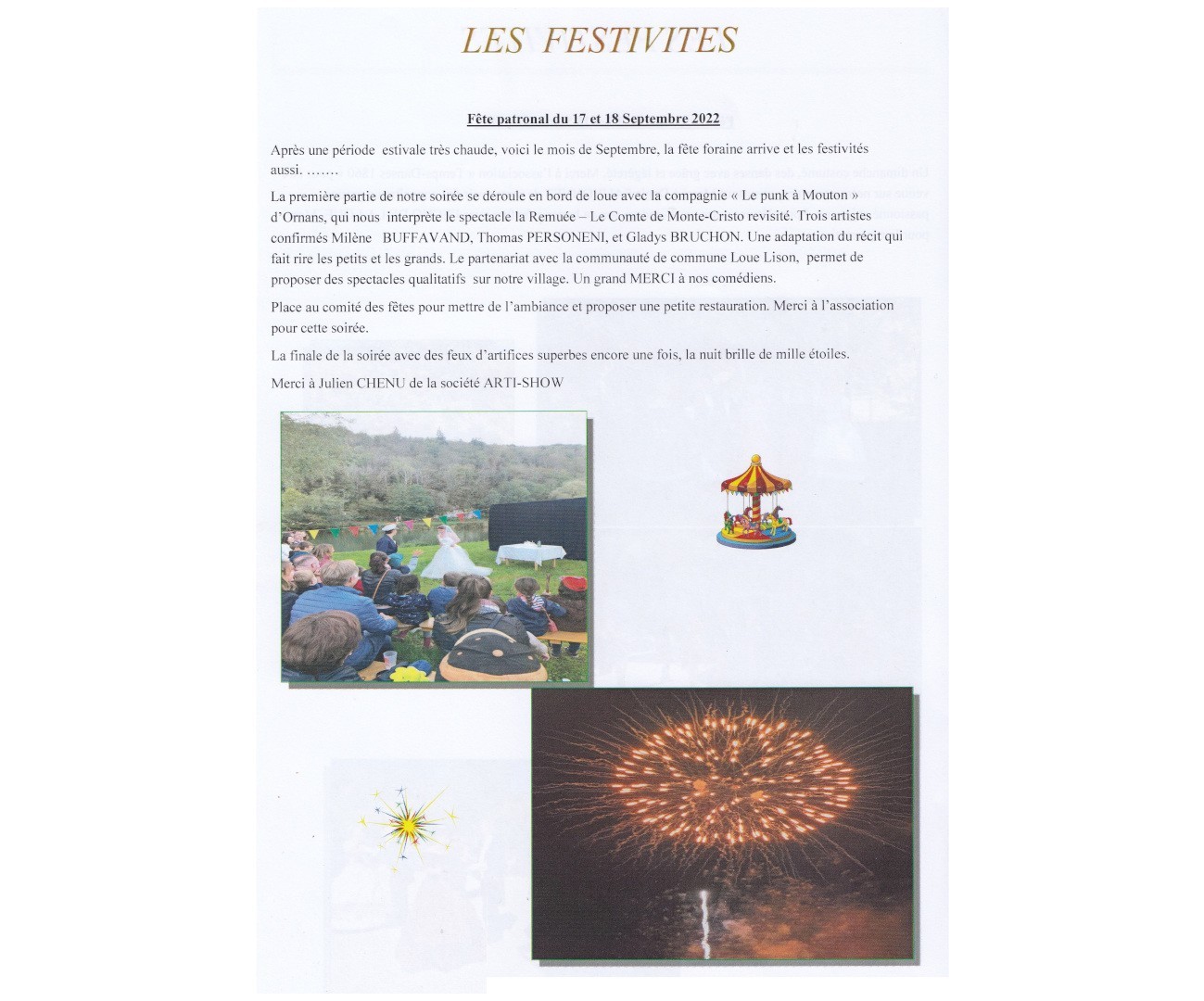 LES FESTIVITES

Fête patronal du 17 et 18 Septembre 2022

Après une période estivale très chaude, voici le mois de Septembre, la fête foraine arrive et les festivités aussi. …….

La première partie de notre soirée se déroule en bord de loue avec la compagnie « Le punk à Mouton » d'Ornans, qui nous interprète le spectacle la Remuée – Le Comte de Monte-Cristo revisité. Trois artistes confirmés Milène BUFFAVAND, Thomas PERSONENI, et Gladys BRUCHON. Une adaptation du récit qui fait rire les petits et les grands. Le partenariat avec la communauté de commune Loue Lison, permet de proposer des spectacles qualitatifs sur notre village. Un grand MERCI à nos comédiens.

Place au comité des fêtes pour mettre de l'ambiance et proposer une petite restauration. Merci à l'association pour cette soirée.

La finale de la soirée avec des feux d'artifices superbes encore une fois, la nuit brille de mille étoiles.

Merci à Julien CHENU de la société ARTI-SHOW